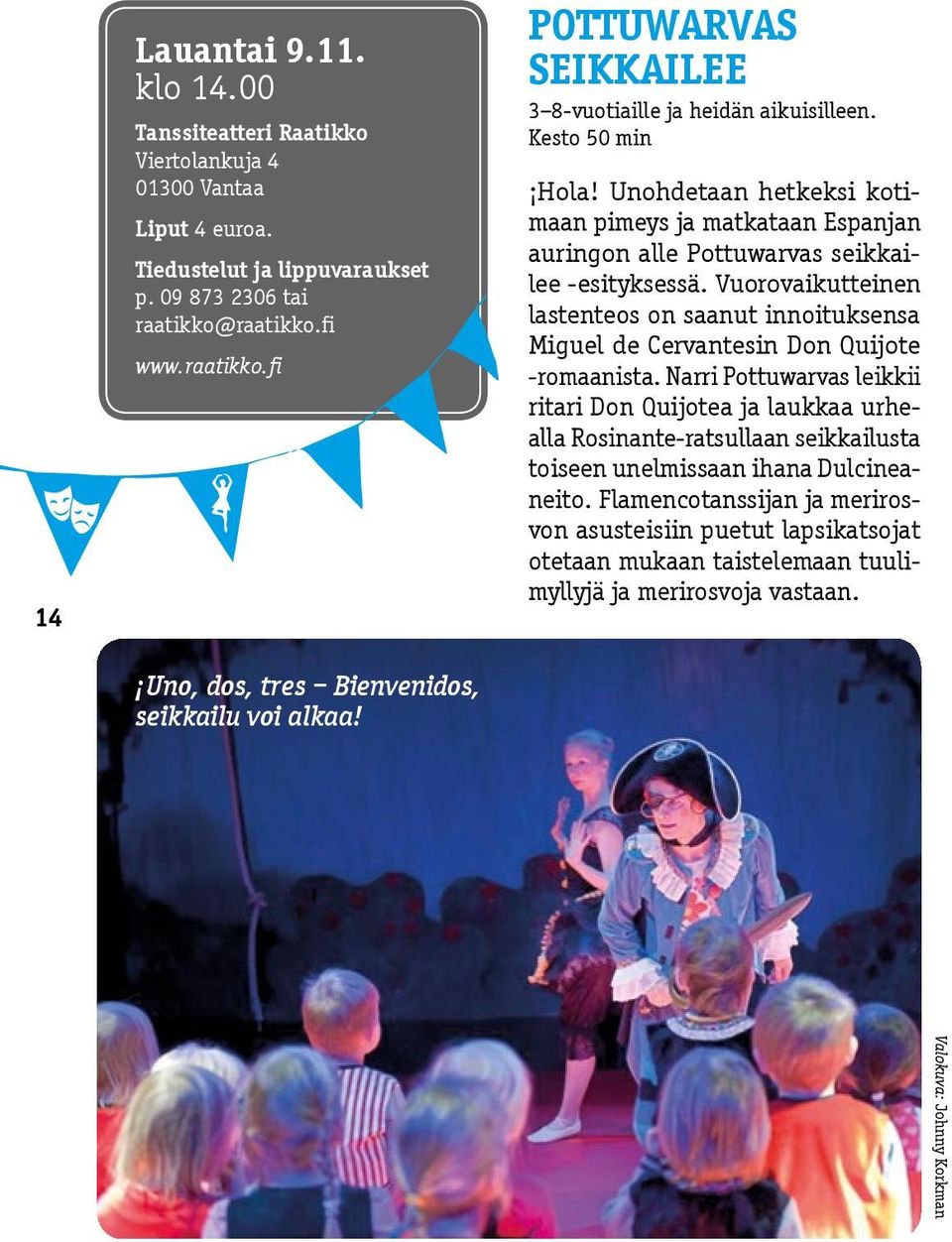 Lauantai 9.11.
klo 14.00

Tanssiteatteri Raatikko
Viertolankuja 4
01300 Vantaa

Liput 4 euroa.

Tiedustelut ja lippuvaraukset
p. 09 873 2306 tai
raatikko@raatikko.fi

www.raatikko.fi

POTTUWARVAS SEIKKAILEE

3–8-vuotiaille ja heidän aikuisilleen.
Kesto 50 min

¡Hola! Unohdetaan hetkeksi kotimaan pimeys ja matkataan Espanjan auringon alle Pottuwarvas seikkailee -esityksessä. Vuorovaikutteinen lastenteos on saanut innoituksensa Miguel de Cervantesin Don Quijote -romaanista. Narri Pottuwarvas leikkii ritari Don Quijotea ja laukkaa urhealla Rosinante-ratsullaan seikkailusta toiseen unelmissaan ihana Dulcineaneito. Flamencotanssijan ja merirosvon asusteisiin puetut lapsikatsojat otetaan mukaan taistelemaan tuulimyllyjä ja merirosvoja vastaan.

14

¡Uno, dos, tres – Bienvenidos, seikkailu voi alkaa!

Valokuva: Johnny Korkman